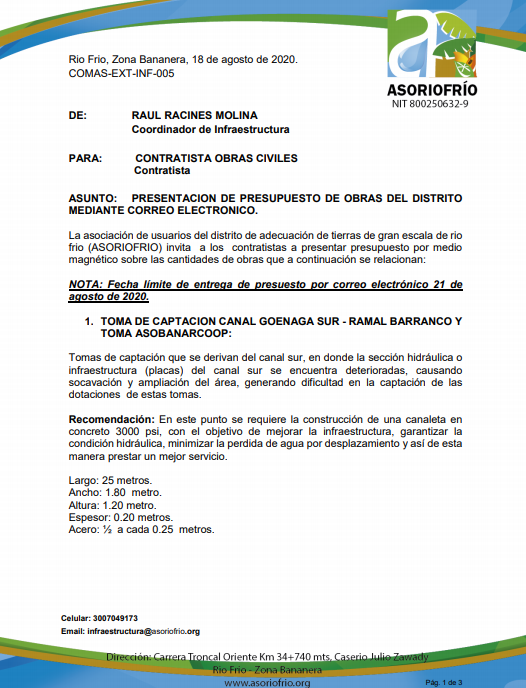 Rio Frio, Zona Bananera, 18 de agosto de 2020.
COMAS-EXT-INF-005

ASORIOFRÍO
NIT 800250632-9

DE: RAUL RACINES MOLINA
Coordinador de Infraestructura

PARA: CONTRATISTA OBRAS CIVILES
Contratista

ASUNTO: PRESENTACION DE PRESUPUESTO DE OBRAS DEL DISTRITO MEDIANTE CORREO ELECTRONICO.

La asociación de usuarios del distrito de adecuación de tierras de gran escala de rio frio (ASORIOFRIO) invita a los contratistas a presentar presupuesto por medio magnético sobre las cantidades de obras que a continuación se relacionan:

NOTA: Fecha límite de entrega de presuesto por correo electrónico 21 de agosto de 2020.

1. TOMA DE CAPTACION CANAL GOENAGA SUR - RAMAL BARRANCO Y TOMA ASOBANARCOOP:

Tomas de captación que se derivan del canal sur, en donde la sección hidráulica o infraestructura (placas) del canal sur se encuentra deterioradas, causando socavación y ampliación del área, generando dificultad en la captación de las dotaciones de estas tomas.

Recomendación: En este punto se requiere la construcción de una canaleta en concreto 3000 psi, con el objetivo de mejorar la infraestructura, garantizar la condición hidráulica, minimizar la perdida de agua por desplazamiento y así de esta manera prestar un mejor servicio.

Largo: 25 metros.
Ancho: 1.80 metro.
Altura: 1.20 metro.
Espesor: 0.20 metros.
Acero: ½ a cada 0.25 metros.

Celular: 3007049173
Email: infraestructura@asoriofrio.org

Dirección: Carrera Troncal Oriente Km 34+740 mts, Caserio Julio Zawady
Rio Frio - Zona Bananera
www.asoriofrio.org
Pág. 1 de 3